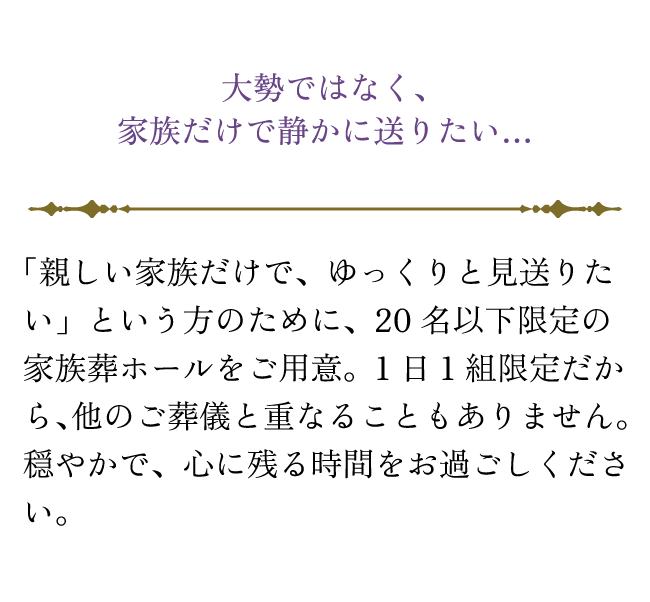 大勢ではなく、
家族だけで静かに送りたい…

「親しい家族だけで、ゆっくりと見送りたい」という方のために、20名以下限定の家族葬ホールをご用意。1日1組限定だから、他のご葬儀と重なることもありません。穏やかで、心に残る時間をお過ごしください。